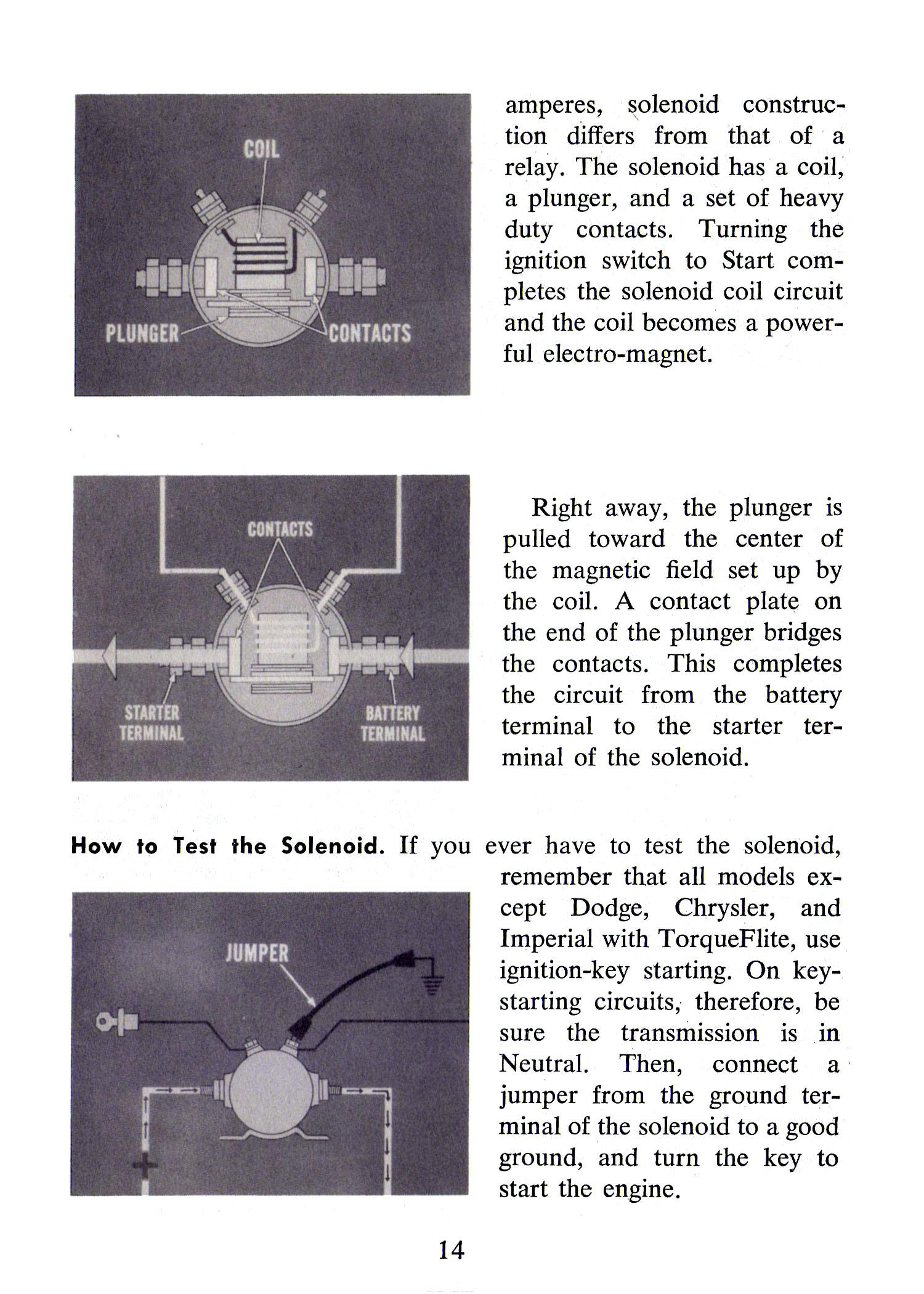 COIL

PLUNGER

CONTACTS

amperes, solenoid construction differs from that of a relay. The solenoid has a coil, a plunger, and a set of heavy duty contacts. Turning the ignition switch to Start completes the solenoid coil circuit and the coil becomes a powerful electro-magnet.

CONTACTS

STARTER TERMINAL

BATTERY TERMINAL

Right away, the plunger is pulled toward the center of the magnetic field set up by the coil. A contact plate on the end of the plunger bridges the contacts. This completes the circuit from the battery terminal to the starter terminal of the solenoid.

How to Test the Solenoid. If you ever have to test the solenoid, remember that all models except Dodge, Chrysler, and Imperial with TorqueFlite, use ignition-key starting. On key-starting circuits, therefore, be sure the transmission is in Neutral. Then, connect a jumper from the ground terminal of the solenoid to a good ground, and turn the key to start the engine.

JUMPER

14